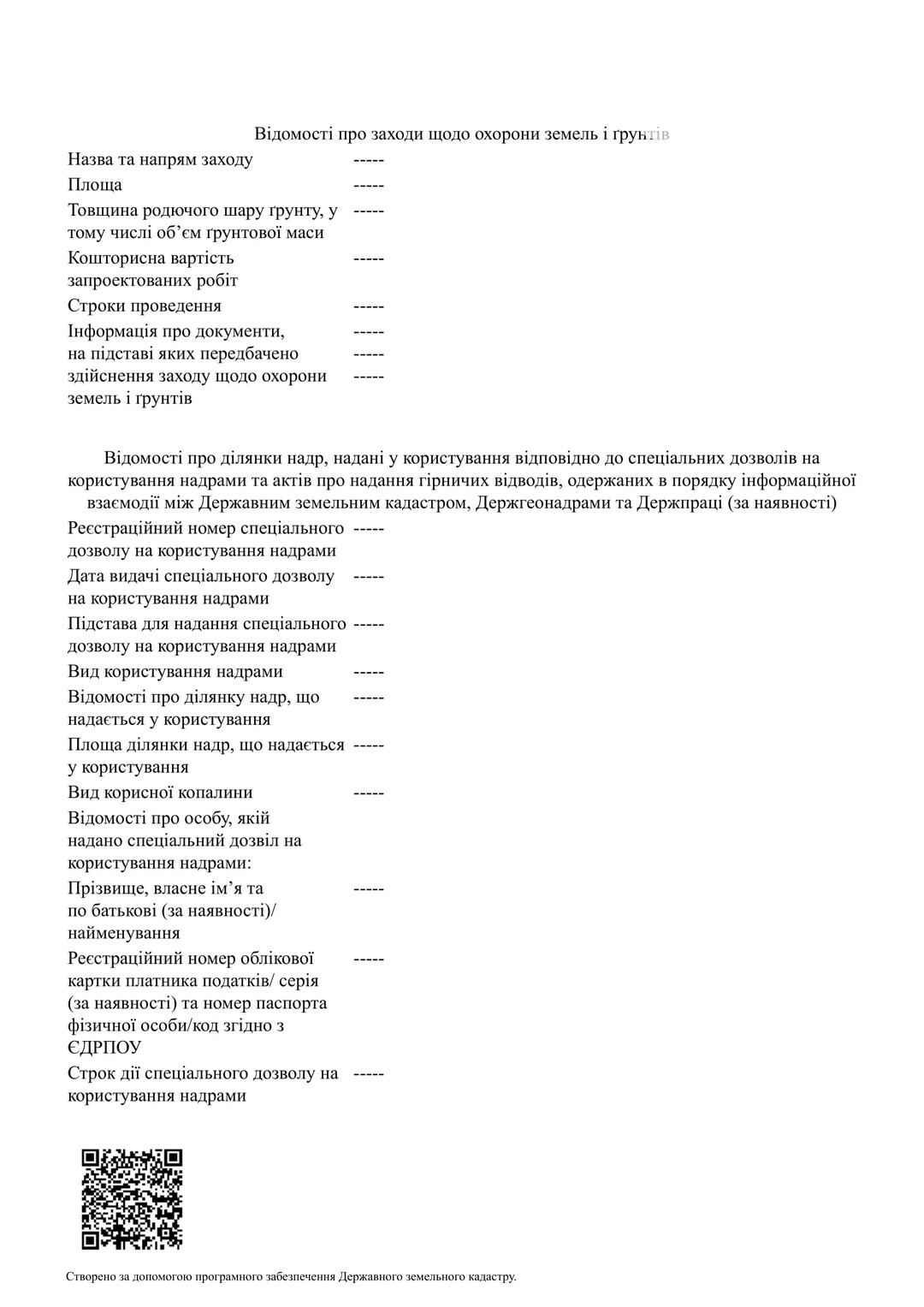 Відомості про заходи щодо охорони земель і ґрунтів

| | |
|---|---|
| Назва та напрям заходу | ----- |
| Площа | ----- |
| Товщина родючого шару ґрунту, у тому числі об’єм ґрунтової маси | ----- |
| Кошторисна вартість запроектованих робіт | ----- |
| Строки проведення | ----- |
| Інформація про документи, на підставі яких передбачено здійснення заходу щодо охорони земель і ґрунтів | ----- ----- ----- |

Відомості про ділянки надр, надані у користування відповідно до спеціальних дозволів на користування надрами та актів про надання гірничих відводів, одержаних в порядку інформаційної взаємодії між Державним земельним кадастром, Держгеонадрами та Держпраці (за наявності)

| | |
|---|---|
| Реєстраційний номер спеціального дозволу на користування надрами | ----- |
| Дата видачі спеціального дозволу на користування надрами | ----- |
| Підстава для надання спеціального дозволу на користування надрами | ----- |
| Вид користування надрами | ----- |
| Відомості про ділянку надр, що надається у користування | ----- |
| Площа ділянки надр, що надається у користування | ----- |
| Вид корисної копалини | ----- |
| Відомості про особу, якій надано спеціальний дозвіл на користування надрами: | |
| Прізвище, власне ім’я та по батькові (за наявності)/ найменування | ----- |
| Реєстраційний номер облікової картки платника податків/ серія (за наявності) та номер паспорта фізичної особи/код згідно з ЄДРПОУ | ----- |
| Строк дії спеціального дозволу на користування надрами | ----- |

Створено за допомогою програмного забезпечення Державного земельного кадастру.